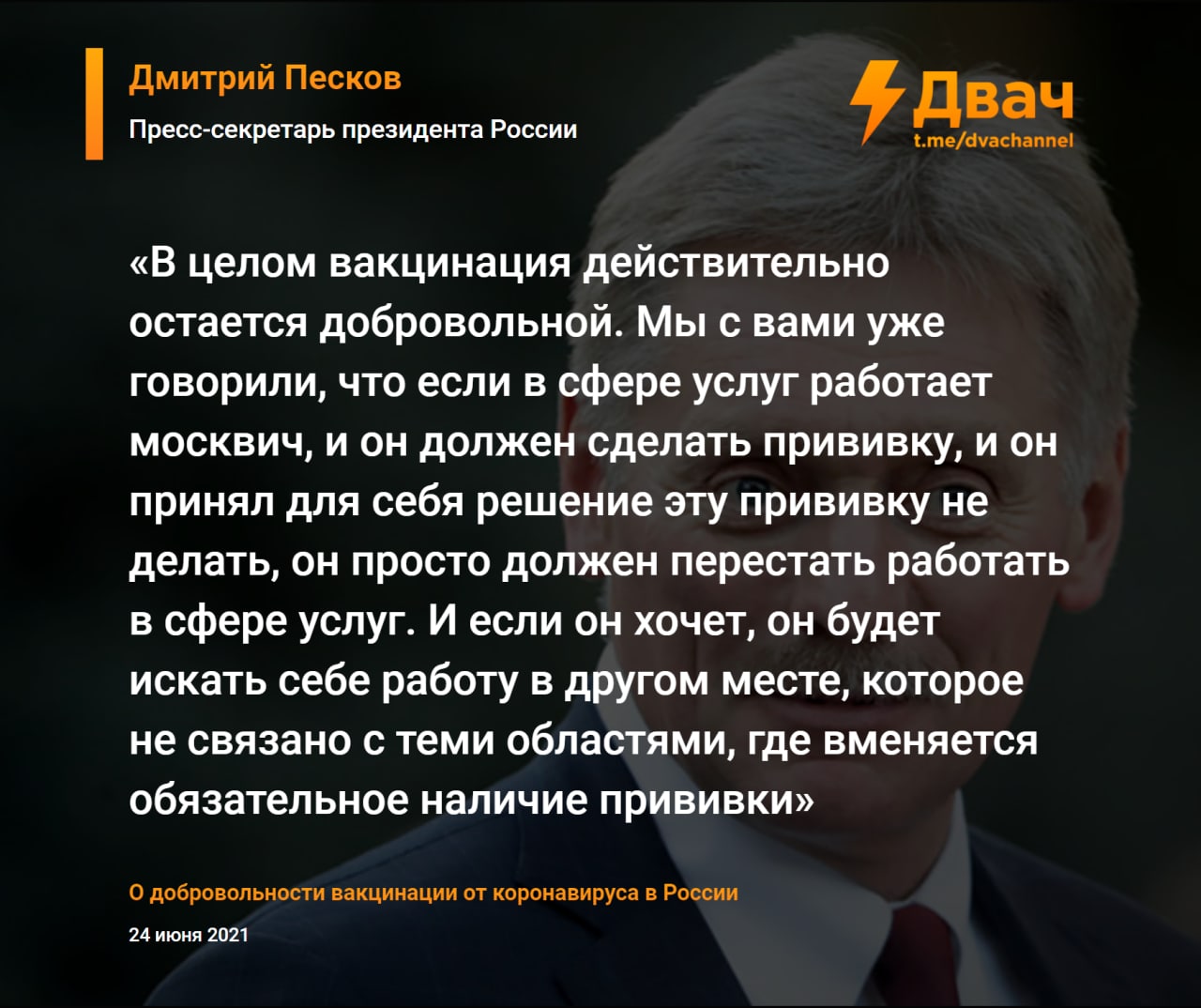 Дмитрий Песков
Пресс-секретарь президента России

Двач
t.me/dvachannel

«В целом вакцинация действительно остается добровольной. Мы с вами уже говорили, что если в сфере услуг работает москвич, и он должен сделать прививку, и он принял для себя решение эту прививку не делать, он просто должен перестать работать в сфере услуг. И если он хочет, он будет искать себе работу в другом месте, которое не связано с теми областями, где вменяется обязательное наличие прививки»

О добровольности вакцинации от коронавируса в России
24 июня 2021